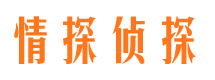 情探侦探